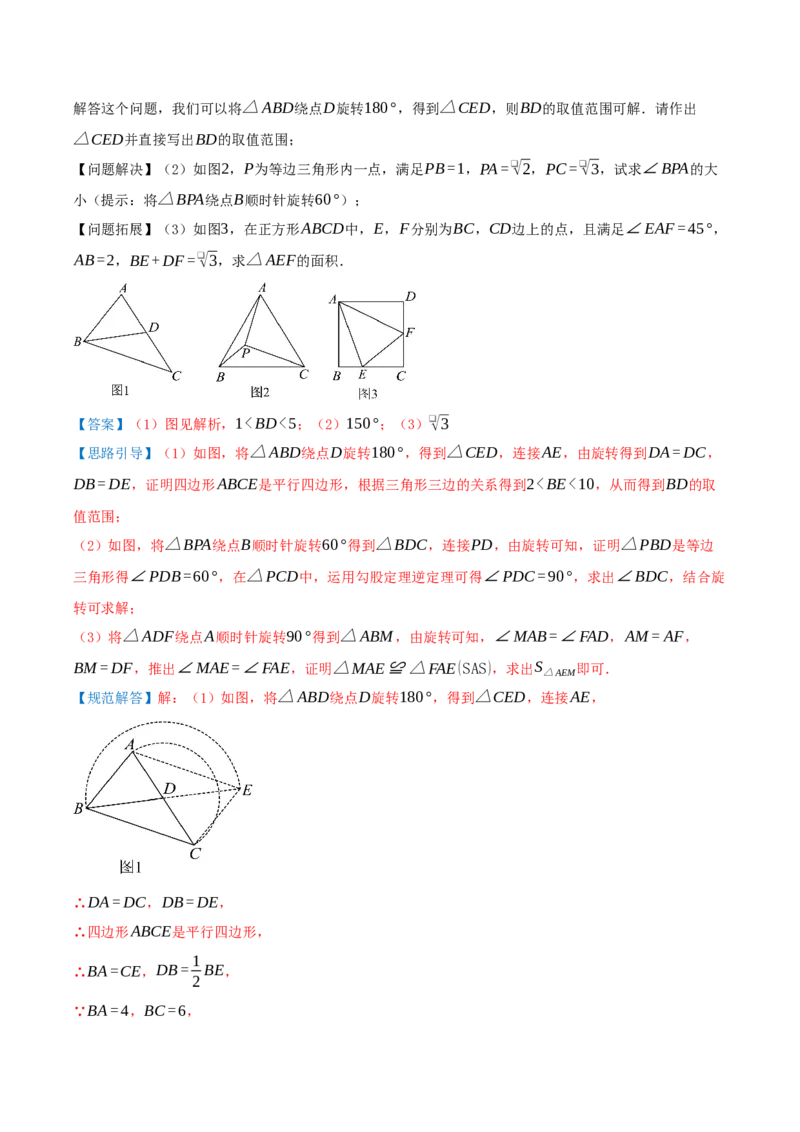 解答这个问题，我们可以将$\triangle ABD$绕点$D$旋转$180°$，得到$\triangle CED$，则$BD$的取值范围可解．请作出$\triangle CED$并直接写出$BD$的取值范围；

【问题解决】（2）如图2，$P$为等边三角形内一点，满足$PB=1$，$PA=\sqrt{2}$，$PC=\sqrt{3}$，试求$\angle BPA$的大小（提示：将$\triangle BPA$绕点$B$顺时针旋转$60°$）；

【问题拓展】（3）如图3，在正方形$ABCD$中，$E$，$F$分别为$BC$，$CD$边上的点，且满足$\angle EAF=45°$，$AB=2$，$BE+DF=\sqrt{3}$，求$\triangle AEF$的面积．

A D B C 图1 A P B C 图2 A D F B E C 图3

【答案】（1）图见解析，$1<BD<5$；（2）$150°$；（3）$\sqrt{3}$

【思路引导】（1）如图，将$\triangle ABD$绕点$D$旋转$180°$，得到$\triangle CED$，连接$AE$，由旋转得到$DA=DC$，$DB=DE$，证明四边形$ABCE$是平行四边形，根据三角形三边的关系得到$2<BE<10$，从而得到$BD$的取值范围；

（2）如图，将$\triangle BPA$绕点$B$顺时针旋转$60°$得到$\triangle BDC$，连接$PD$，由旋转可知，证明$\triangle PBD$是等边三角形得$\angle PDB=60°$，在$\triangle PCD$中，运用勾股定理逆定理可得$\angle PDC=90°$，求出$\angle BDC$，结合旋转可求解；

（3）将$\triangle ADF$绕点$A$顺时针旋转$90°$得到$\triangle ABM$，由旋转可知，$\angle MAB=\angle FAD$，$AM=AF$，$BM=DF$，推出$\angle MAE=\angle FAE$，证明$\triangle MAE\cong\triangle FAE$(SAS)，求出$S_{\triangle AEM}$即可．

【规范解答】解：（1）如图，将$\triangle ABD$绕点$D$旋转$180°$，得到$\triangle CED$，连接$AE$，

A D E B C 图1

$\therefore DA=DC$，$DB=DE$，

$\therefore$四边形$ABCE$是平行四边形，

$\therefore BA=CE$，$DB=\frac{1}{2}BE$，

$\because BA=4$，$BC=6$，